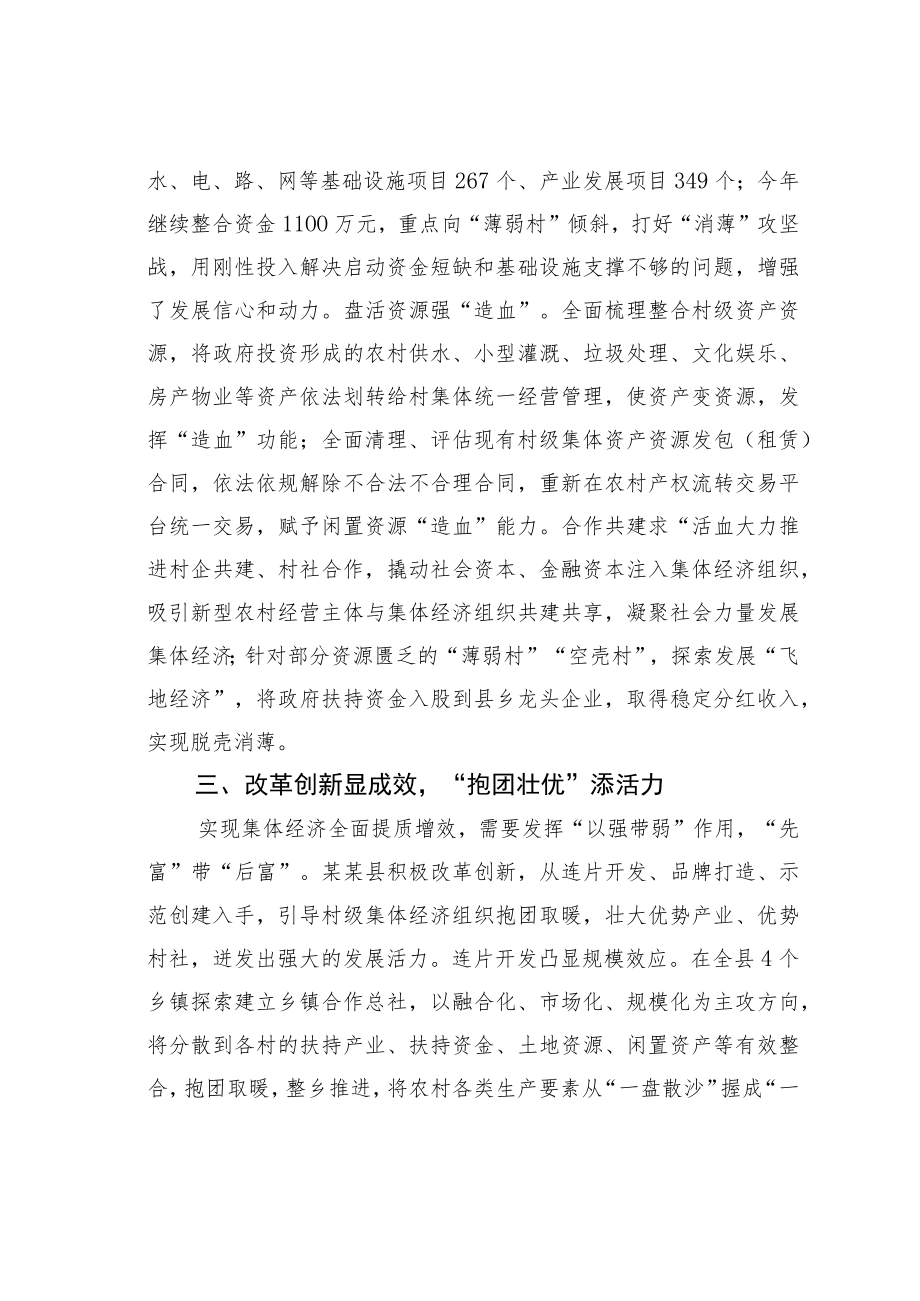 水、电、路、网等基础设施项目267个、产业发展项目349个；今年继续整合资金1100万元，重点向“薄弱村”倾斜，打好“消薄”攻坚战，用刚性投入解决启动资金短缺和基础设施支撑不够的问题，增强了发展信心和动力。盘活资源强“造血”。全面梳理整合村级资产资源，将政府投资形成的农村供水、小型灌溉、垃圾处理、文化娱乐、房产物业等资产依法划转给村集体统一经营管理，使资产变资源，发挥“造血”功能；全面清理、评估现有村级集体资产资源发包（租赁）合同，依法依规解除不合法不合理合同，重新在农村产权流转交易平台统一交易，赋予闲置资源“造血”能力。合作共建求“活血大力推进村企共建、村社合作，撬动社会资本、金融资本注入集体经济组织，吸引新型农村经营主体与集体经济组织共建共享，凝聚社会力量发展集体经济;针对部分资源匮乏的“薄弱村”“空壳村”，探索发展“飞地经济”，将政府扶持资金入股到县乡龙头企业，取得稳定分红收入，实现脱壳消薄。

三、改革创新显成效，“抱团壮优”添活力

实现集体经济全面提质增效，需要发挥“以强带弱”作用，“先富”带“后富”。某某县积极改革创新，从连片开发、品牌打造、示范创建入手，引导村级集体经济组织抱团取暖，壮大优势产业、优势村社，迸发出强大的发展活力。连片开发凸显规模效应。在全县4个乡镇探索建立乡镇合作总社，以融合化、市场化、规模化为主攻方向，将分散到各村的扶持产业、扶持资金、土地资源、闲置资产等有效整合，抱团取暖，整乡推进，将农村各类生产要素从“一盘散沙”握成“一